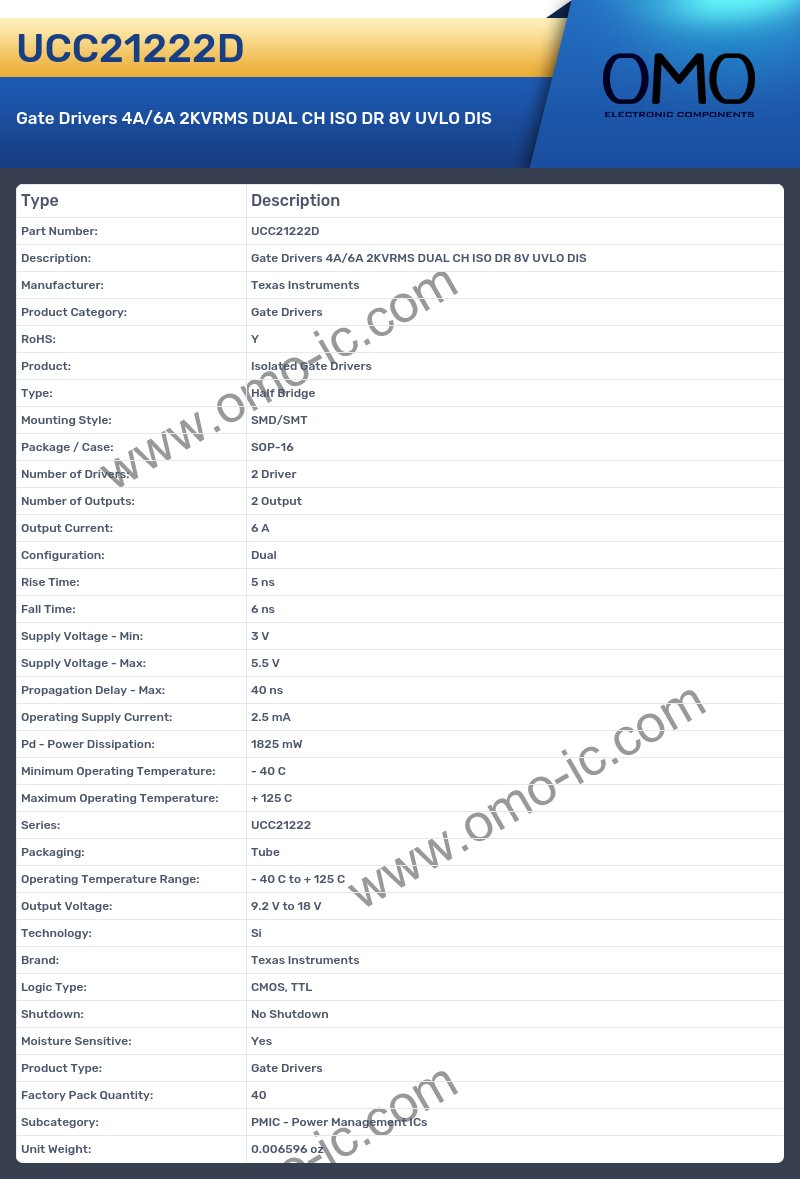 UCC21222D

Gate Drivers 4A/6A 2KVRMS DUAL CH ISO DR 8V UVLO DIS

OMO
ELECTRONIC COMPONENTS

| Type | Description |
|---|---|
| Part Number: | UCC21222D |
| Description: | Gate Drivers 4A/6A 2KVRMS DUAL CH ISO DR 8V UVLO DIS |
| Manufacturer: | Texas Instruments |
| Product Category: | Gate Drivers |
| RoHS: | Y |
| Product: | Isolated Gate Drivers |
| Type: | Half Bridge |
| Mounting Style: | SMD/SMT |
| Package / Case: | SOP-16 |
| Number of Drivers: | 2 Driver |
| Number of Outputs: | 2 Output |
| Output Current: | 6 A |
| Configuration: | Dual |
| Rise Time: | 5 ns |
| Fall Time: | 6 ns |
| Supply Voltage - Min: | 3 V |
| Supply Voltage - Max: | 5.5 V |
| Propagation Delay - Max: | 40 ns |
| Operating Supply Current: | 2.5 mA |
| Pd - Power Dissipation: | 1825 mW |
| Minimum Operating Temperature: | - 40 C |
| Maximum Operating Temperature: | + 125 C |
| Series: | UCC21222 |
| Packaging: | Tube |
| Operating Temperature Range: | - 40 C to + 125 C |
| Output Voltage: | 9.2 V to 18 V |
| Technology: | Si |
| Brand: | Texas Instruments |
| Logic Type: | CMOS, TTL |
| Shutdown: | No Shutdown |
| Moisture Sensitive: | Yes |
| Product Type: | Gate Drivers |
| Factory Pack Quantity: | 40 |
| Subcategory: | PMIC - Power Management ICs |
| Unit Weight: | 0.006596 oz |

www.omo-ic.com